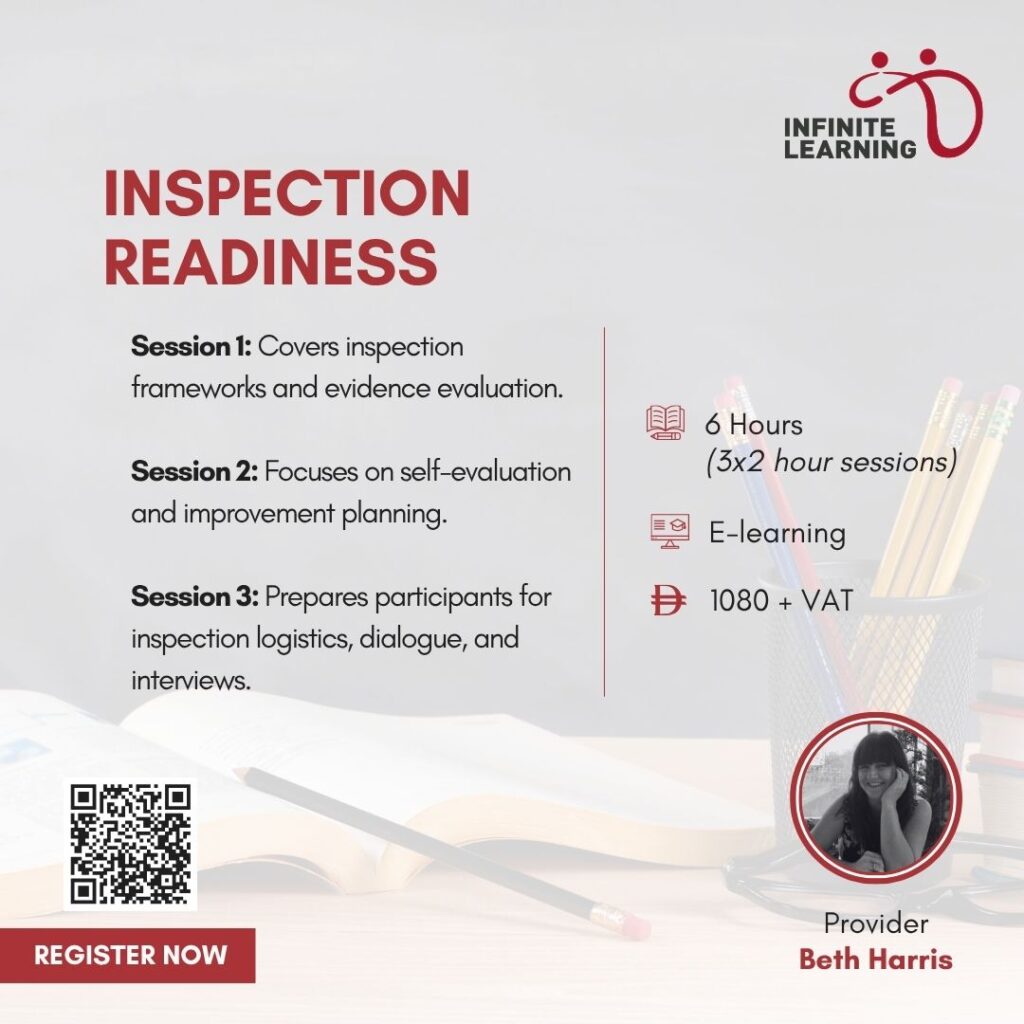 INFINITE LEARNING

INSPECTION READINESS

Session 1: Covers inspection frameworks and evidence evaluation.

Session 2: Focuses on self-evaluation and improvement planning.

Session 3: Prepares participants for inspection logistics, dialogue, and interviews.

6 Hours
(3x2 hour sessions)

E-learning

1080 + VAT

REGISTER NOW

Provider
Beth Harris